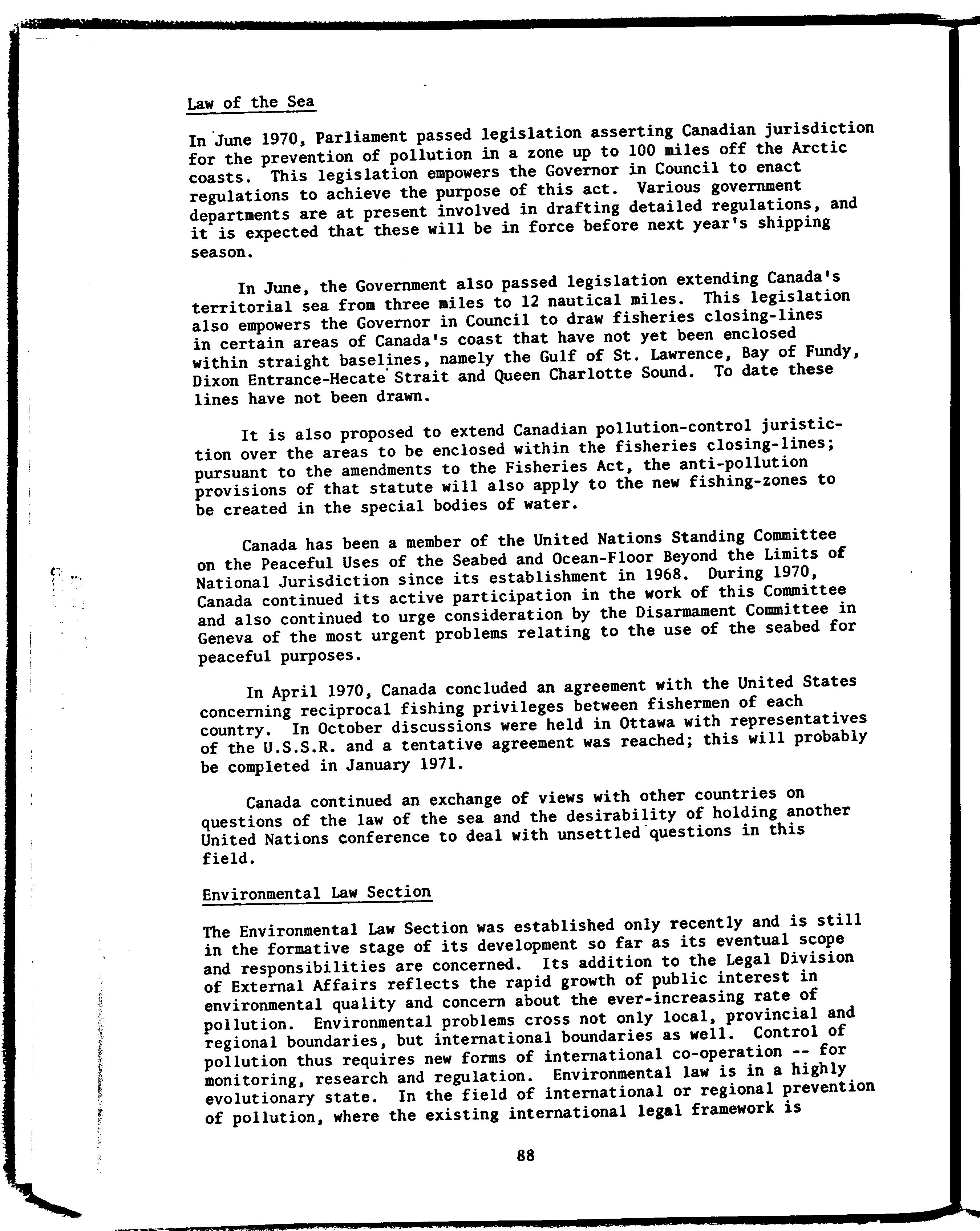 Law of the Sea

In June 1970, Parliament passed legislation asserting Canadian jurisdiction for the prevention of pollution in a zone up to 100 miles off the Arctic coasts. This legislation empowers the Governor in Council to enact regulations to achieve the purpose of this act. Various government departments are at present involved in drafting detailed regulations, and it is expected that these will be in force before next year's shipping season.

In June, the Government also passed legislation extending Canada's territorial sea from three miles to 12 nautical miles. This legislation also empowers the Governor in Council to draw fisheries closing-lines in certain areas of Canada's coast that have not yet been enclosed within straight baselines, namely the Gulf of St. Lawrence, Bay of Fundy, Dixon Entrance-Hecate Strait and Queen Charlotte Sound. To date these lines have not been drawn.

It is also proposed to extend Canadian pollution-control juristiction over the areas to be enclosed within the fisheries closing-lines; pursuant to the amendments to the Fisheries Act, the anti-pollution provisions of that statute will also apply to the new fishing-zones to be created in the special bodies of water.

Canada has been a member of the United Nations Standing Committee on the Peaceful Uses of the Seabed and Ocean-Floor Beyond the Limits of National Jurisdiction since its establishment in 1968. During 1970, Canada continued its active participation in the work of this Committee and also continued to urge consideration by the Disarmament Committee in Geneva of the most urgent problems relating to the use of the seabed for peaceful purposes.

In April 1970, Canada concluded an agreement with the United States concerning reciprocal fishing privileges between fishermen of each country. In October discussions were held in Ottawa with representatives of the U.S.S.R. and a tentative agreement was reached; this will probably be completed in January 1971.

Canada continued an exchange of views with other countries on questions of the law of the sea and the desirability of holding another United Nations conference to deal with unsettled questions in this field.

Environmental Law Section

The Environmental Law Section was established only recently and is still in the formative stage of its development so far as its eventual scope and responsibilities are concerned. Its addition to the Legal Division of External Affairs reflects the rapid growth of public interest in environmental quality and concern about the ever-increasing rate of pollution. Environmental problems cross not only local, provincial and regional boundaries, but international boundaries as well. Control of pollution thus requires new forms of international co-operation -- for monitoring, research and regulation. Environmental law is in a highly evolutionary state. In the field of international or regional prevention of pollution, where the existing international legal framework is

88